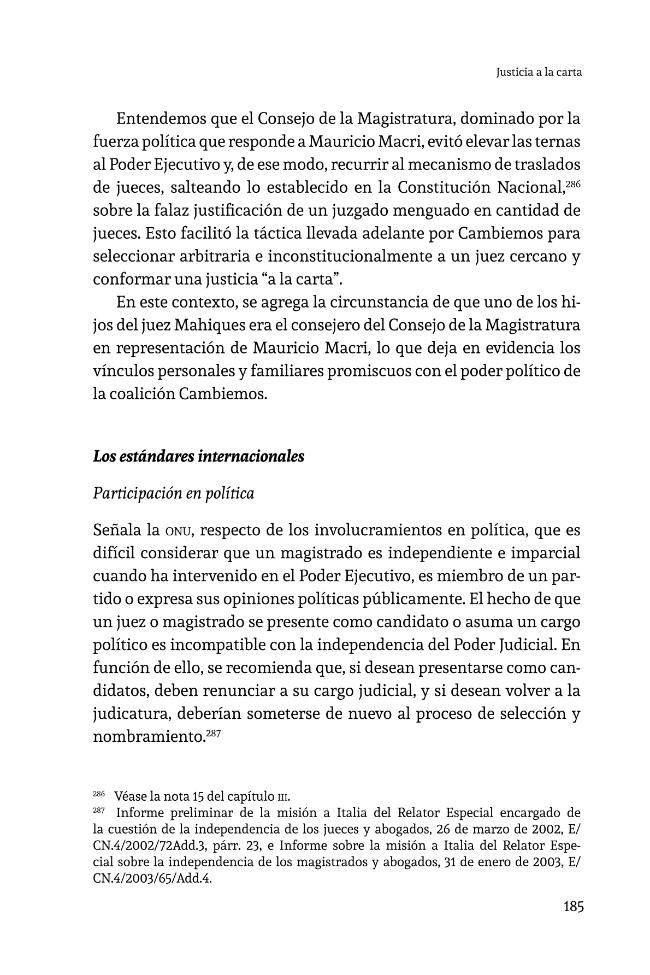 Justicia a la carta

Entendemos que el Consejo de la Magistratura, dominado por la fuerza política que responde a Mauricio Macri, evitó elevar las ternas al Poder Ejecutivo y, de ese modo, recurrir al mecanismo de traslados de jueces, salteando lo establecido en la Constitución Nacional,$^{286}$ sobre la falaz justificación de un juzgado menguado en cantidad de jueces. Esto facilitó la táctica llevada adelante por Cambiemos para seleccionar arbitraria e inconstitucionalmente a un juez cercano y conformar una justicia "a la carta".

En este contexto, se agrega la circunstancia de que uno de los hijos del juez Mahiques era el consejero del Consejo de la Magistratura en representación de Mauricio Macri, lo que deja en evidencia los vínculos personales y familiares promiscuos con el poder político de la coalición Cambiemos.

Los estándares internacionales

Participación en política

Señala la ONU, respecto de los involucramientos en política, que es difícil considerar que un magistrado es independiente e imparcial cuando ha intervenido en el Poder Ejecutivo, es miembro de un partido o expresa sus opiniones políticas públicamente. El hecho de que un juez o magistrado se presente como candidato o asuma un cargo político es incompatible con la independencia del Poder Judicial. En función de ello, se recomienda que, si desean presentarse como candidatos, deben renunciar a su cargo judicial, y si desean volver a la judicatura, deberían someterse de nuevo al proceso de selección y nombramiento.$^{287}$

$^{286}$ Véase la nota 15 del capítulo III.
$^{287}$ Informe preliminar de la misión a Italia del Relator Especial encargado de la cuestión de la independencia de los jueces y abogados, 26 de marzo de 2002, E/CN.4/2002/72Add.3, párr. 23, e Informe sobre la misión a Italia del Relator Especial sobre la independencia de los magistrados y abogados, 31 de enero de 2003, E/CN.4/2003/65/Add.4.

185